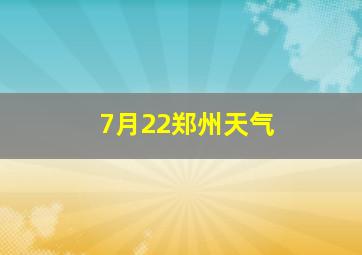 7月22郑州天气